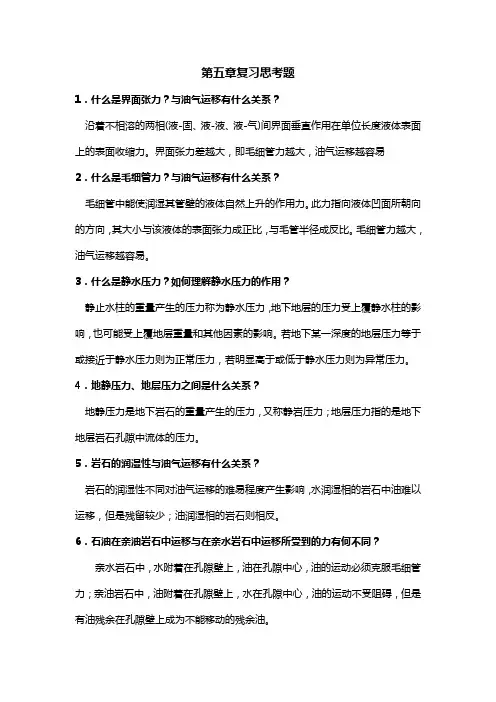 第五章复习思考题

1．什么是界面张力？与油气运移有什么关系？

沿着不相溶的两相(液-固、液-液、液-气)间界面垂直作用在单位长度液体表面上的表面收缩力。界面张力差越大，即毛细管力越大，油气运移越容易

2．什么是毛细管力？与油气运移有什么关系？

毛细管中能使润湿其管壁的液体自然上升的作用力。此力指向液体凹面所朝向的方向，其大小与该液体的表面张力成正比，与毛管半径成反比。毛细管力越大，油气运移越容易。

3．什么是静水压力？如何理解静水压力的作用？

静止水柱的重量产生的压力称为静水压力，地下地层的压力受上覆静水柱的影响，也可能受上覆地层重量和其他因素的影响。若地下某一深度的地层压力等于或接近于静水压力则为正常压力，若明显高于或低于静水压力则为异常压力。

4．地静压力、地层压力之间是什么关系？

地静压力是地下岩石的重量产生的压力，又称静岩压力；地层压力指的是地下地层岩石孔隙中流体的压力。

5．岩石的润湿性与油气运移有什么关系？

岩石的润湿性不同对油气运移的难易程度产生影响，水润湿相的岩石中油难以运移，但是残留较少；油润湿相的岩石则相反。

6．石油在亲油岩石中运移与在亲水岩石中运移所受到的力有何不同？

亲水岩石中，水附着在孔隙壁上，油在孔隙中心，油的运动必须克服毛细管力；亲油岩石中，油附着在孔隙壁上，水在孔隙中心，油的运动不受阻碍，但是有油残余在孔隙壁上成为不能移动的残余油。